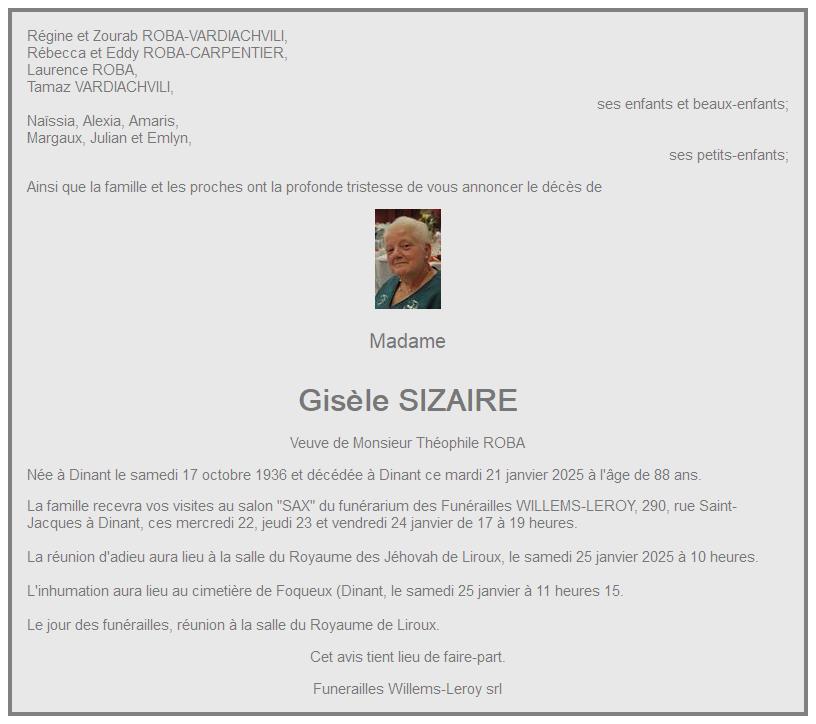 Régine et Zourab ROBA-VARDIACHVILI,
Rébecca et Eddy ROBA-CARPENTIER,
Laurence ROBA,
Tamaz VARDIACHVILI,

ses enfants et beaux-enfants;

Naïssia, Alexia, Amaris,
Margaux, Julian et Emlyn,

ses petits-enfants;

Ainsi que la famille et les proches ont la profonde tristesse de vous annoncer le décès de

Madame

Gisèle SIZAIRE

Veuve de Monsieur Théophile ROBA

Née à Dinant le samedi 17 octobre 1936 et décédée à Dinant ce mardi 21 janvier 2025 à l'âge de 88 ans.

La famille recevra vos visites au salon "SAX" du funérarium des Funérailles WILLEMS-LEROY, 290, rue Saint-Jacques à Dinant, ces mercredi 22, jeudi 23 et vendredi 24 janvier de 17 à 19 heures.

La réunion d'adieu aura lieu à la salle du Royaume des Jéhovah de Liroux, le samedi 25 janvier 2025 à 10 heures.

L'inhumation aura lieu au cimetière de Foqueux (Dinant, le samedi 25 janvier à 11 heures 15.

Le jour des funérailles, réunion à la salle du Royaume de Liroux.

Cet avis tient lieu de faire-part.

Funerailles Willems-Leroy srl